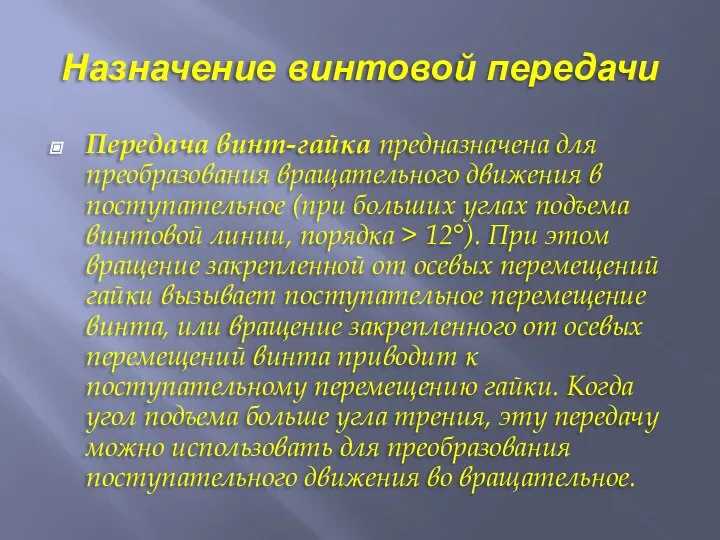 Назначение винтовой передачи

Передача винт-гайка предназначена для преобразования вращательного движения в поступательное (при больших углах подъема винтовой линии, порядка > 12°). При этом вращение закрепленной от осевых перемещений гайки вызывает поступательное перемещение винта, или вращение закрепленного от осевых перемещений винта приводит к поступательному перемещению гайки. Когда угол подъема больше угла трения, эту передачу можно использовать для преобразования поступательного движения во вращательное.